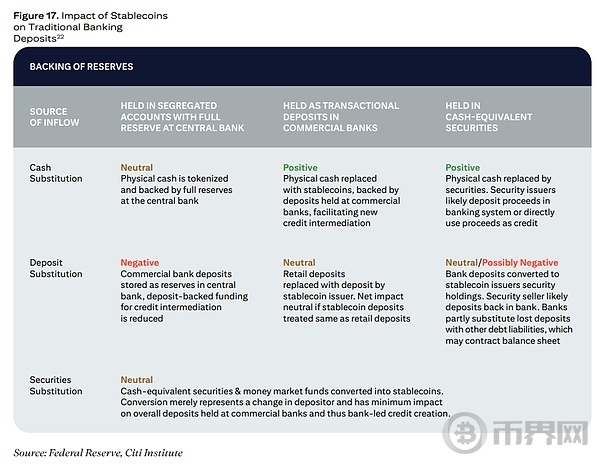 **Figure 17.** Impact of Stablecoins on Traditional Banking Deposits$^{22}$

BACKING OF RESERVES

| SOURCE OF INFLOW | HELD IN SEGREGATED ACCOUNTS WITH FULL RESERVE AT CENTRAL BANK | HELD AS TRANSACTIONAL DEPOSITS IN COMMERCIAL BANKS | HELD IN CASH-EQUIVALENT SECURITIES |
|---|---|---|---|
| Cash Substitution | Neutral Physical cash is tokenized and backed by full reserves at the central bank | Positive Physical cash replaced with stablecoins, backed by deposits held at commercial banks, facilitating new credit intermediation | Positive Physical cash replaced by securities. Security issuers likely deposit proceeds in banking system or directly use proceeds as credit |
| Deposit Substitution | Negative Commercial bank deposits stored as reserves in central bank, deposit-backed funding for credit intermediation is reduced | Neutral Retail deposits replaced with deposit by stablecoin issuer. Net impact neutral if stablecoin deposits treated same as retail deposits | Neutral/Possibly Negative Bank deposits converted to stablecoin issuers security holdings. Security seller likely deposits back in bank. Banks partly substitute lost deposits with other debt liabilities, which may contract balance sheet |
| Securities Substitution | Neutral Cash-equivalent securities & money market funds converted into stablecoins. Conversion merely represents a change in depositor and has minimum impact on overall deposits held at commercial banks and thus bank-led credit creation. | | |

币界网

Source: Federal Reserve, Citi Institute